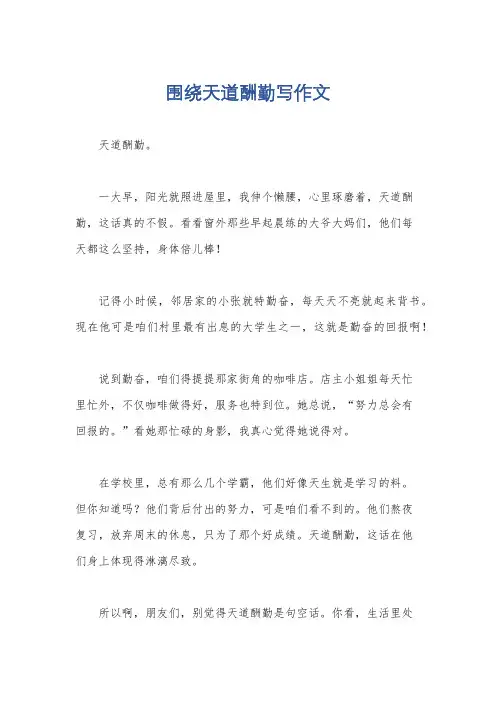 围绕天道酬勤写作文

天道酬勤。

一大早，阳光就照进屋里，我伸个懒腰，心里琢磨着，天道酬勤，这话真的不假。看看窗外那些早起晨练的大爷大妈们，他们每天都这么坚持，身体倍儿棒！

记得小时候，邻居家的小张就特勤奋，每天天不亮就起来背书。现在他可是咱们村里最有出息的大学生之一，这就是勤奋的回报啊！

说到勤奋，咱们得提提那家街角的咖啡店。店主小姐姐每天忙里忙外，不仅咖啡做得好，服务也特到位。她总说，“努力总会有回报的。”看她那忙碌的身影，我真心觉得她说得对。

在学校里，总有那么几个学霸，他们好像天生就是学习的料。但你知道吗？他们背后付出的努力，可是咱们看不到的。他们熬夜复习，放弃周末的休息，只为了那个好成绩。天道酬勤，这话在他们身上体现得淋漓尽致。

所以啊，朋友们，别觉得天道酬勤是句空话。你看，生活里处